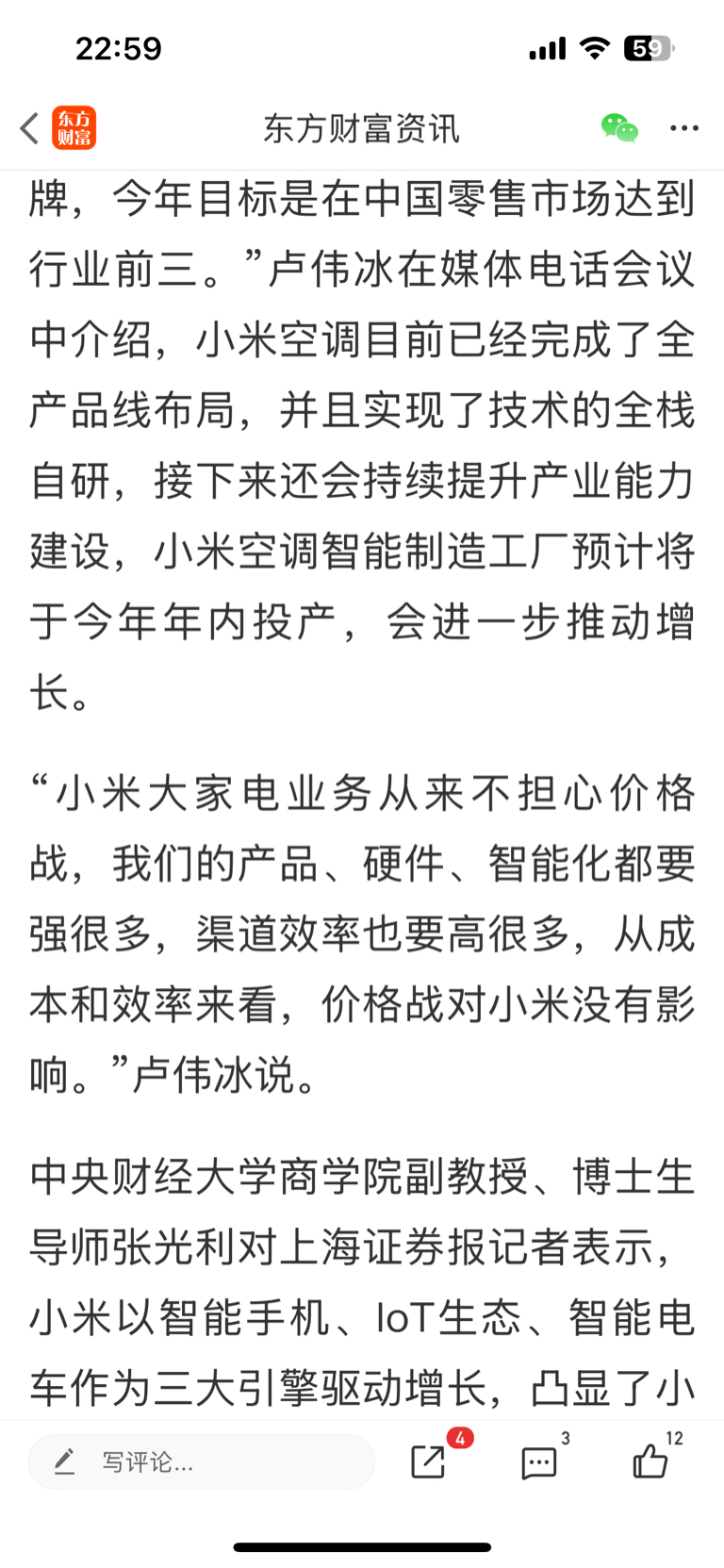 22:59

59

东方财富 东方财富资讯

牌，今年目标是在中国零售市场达到行业前三。”卢伟冰在媒体电话会议中介绍，小米空调目前已经完成了全产品线布局，并且实现了技术的全栈自研，接下来还会持续提升产业能力建设，小米空调智能制造工厂预计将于今年年内投产，会进一步推动增长。

“小米大家电业务从来不担心价格战，我们的产品、硬件、智能化都要强很多，渠道效率也要高很多，从成本和效率来看，价格战对小米没有影响。”卢伟冰说。

中央财经大学商学院副教授、博士生导师张光利对上海证券报记者表示，小米以智能手机、IoT生态、智能电车作为三大引擎驱动增长，凸显了小

写评论...

4

3

12